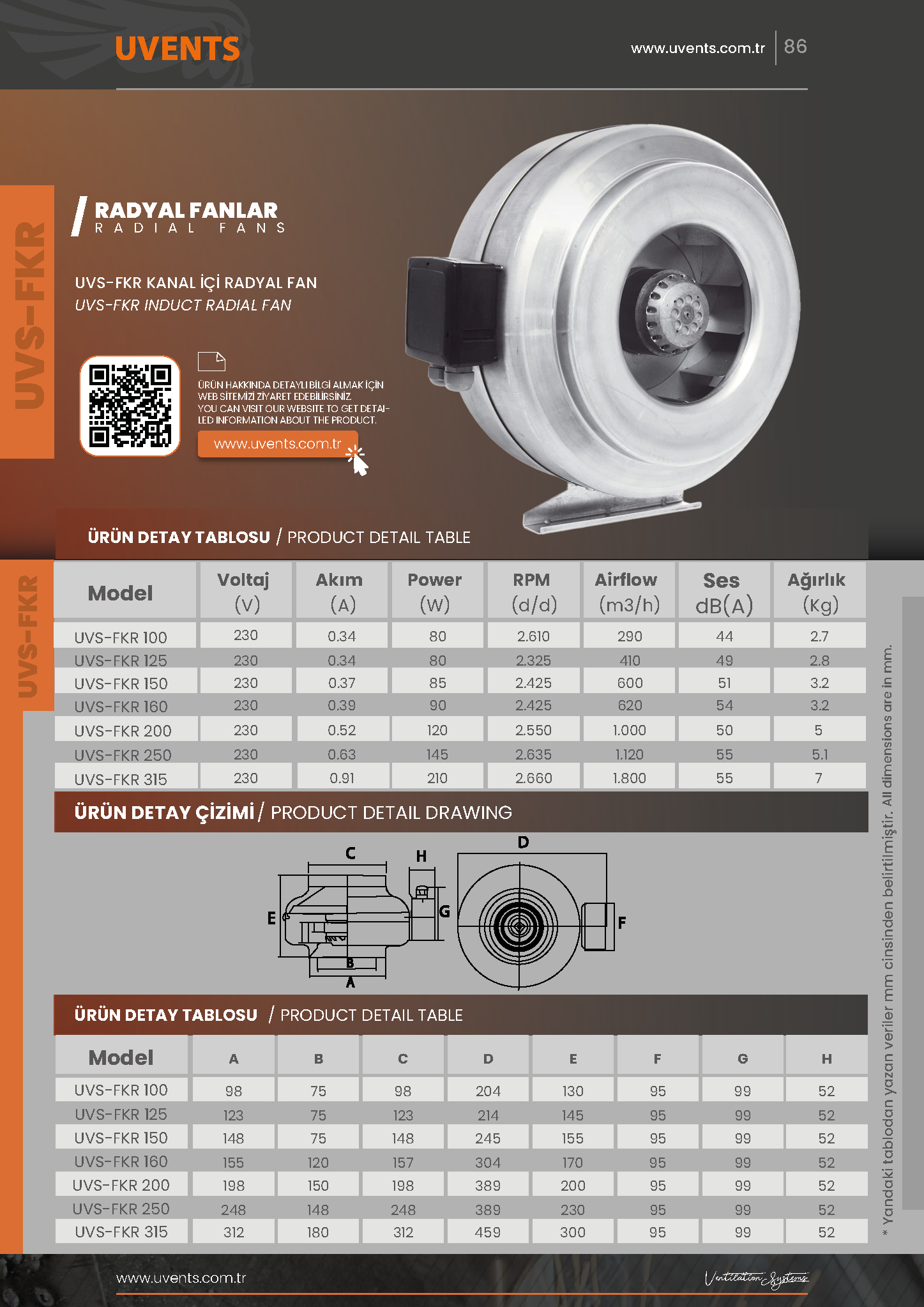 UVENTS

www.uvents.com.tr | 86

UVS-FKR

RADYAL FANLAR
RADIAL FANS

UVS-FKR KANAL İÇİ RADYAL FAN
UVS-FKR INDUCT RADIAL FAN

ÜRÜN HAKKINDA DETAYLI BİLGİ ALMAK İÇİN WEB SİTEMİZİ ZİYARET EDEBİLİRSİNİZ
YOU CAN VISIT OUR WEBSITE TO GET DETAILED INFORMATION ABOUT THE PRODUCT.

www.uvents.com.tr

ÜRÜN DETAY TABLOSU / PRODUCT DETAIL TABLE

UVS-FKR

| Model | Voltaj (V) | Akım (A) | Power (W) | RPM (d/d) | Airflow (m3/h) | Ses dB(A) | Ağırlık (Kg) |
|---|---|---|---|---|---|---|---|
| UVS-FKR 100 | 230 | 0.34 | 80 | 2.610 | 290 | 44 | 2.7 |
| UVS-FKR 125 | 230 | 0.34 | 80 | 2.325 | 410 | 49 | 2.8 |
| UVS-FKR 150 | 230 | 0.37 | 85 | 2.425 | 600 | 51 | 3.2 |
| UVS-FKR 160 | 230 | 0.39 | 90 | 2.425 | 620 | 54 | 3.2 |
| UVS-FKR 200 | 230 | 0.52 | 120 | 2.550 | 1.000 | 50 | 5 |
| UVS-FKR 250 | 230 | 0.63 | 145 | 2.635 | 1.120 | 55 | 5.1 |
| UVS-FKR 315 | 230 | 0.91 | 210 | 2.660 | 1.800 | 55 | 7 |

ÜRÜN DETAY ÇİZİMİ / PRODUCT DETAIL DRAWING

C H D E G F B A

ÜRÜN DETAY TABLOSU / PRODUCT DETAIL TABLE

| Model | A | B | C | D | E | F | G | H |
|---|---|---|---|---|---|---|---|---|
| UVS-FKR 100 | 98 | 75 | 98 | 204 | 130 | 95 | 99 | 52 |
| UVS-FKR 125 | 123 | 75 | 123 | 214 | 145 | 95 | 99 | 52 |
| UVS-FKR 150 | 148 | 75 | 148 | 245 | 155 | 95 | 99 | 52 |
| UVS-FKR 160 | 155 | 120 | 157 | 304 | 170 | 95 | 99 | 52 |
| UVS-FKR 200 | 198 | 150 | 198 | 389 | 200 | 95 | 99 | 52 |
| UVS-FKR 250 | 248 | 148 | 248 | 389 | 230 | 95 | 99 | 52 |
| UVS-FKR 315 | 312 | 180 | 312 | 459 | 300 | 95 | 99 | 52 |

* Yandaki tablodan yazan veriler mm cinsinden belirtilmiştir. All dimensions are in mm.

www.uvents.com.tr

Ventilation Systems